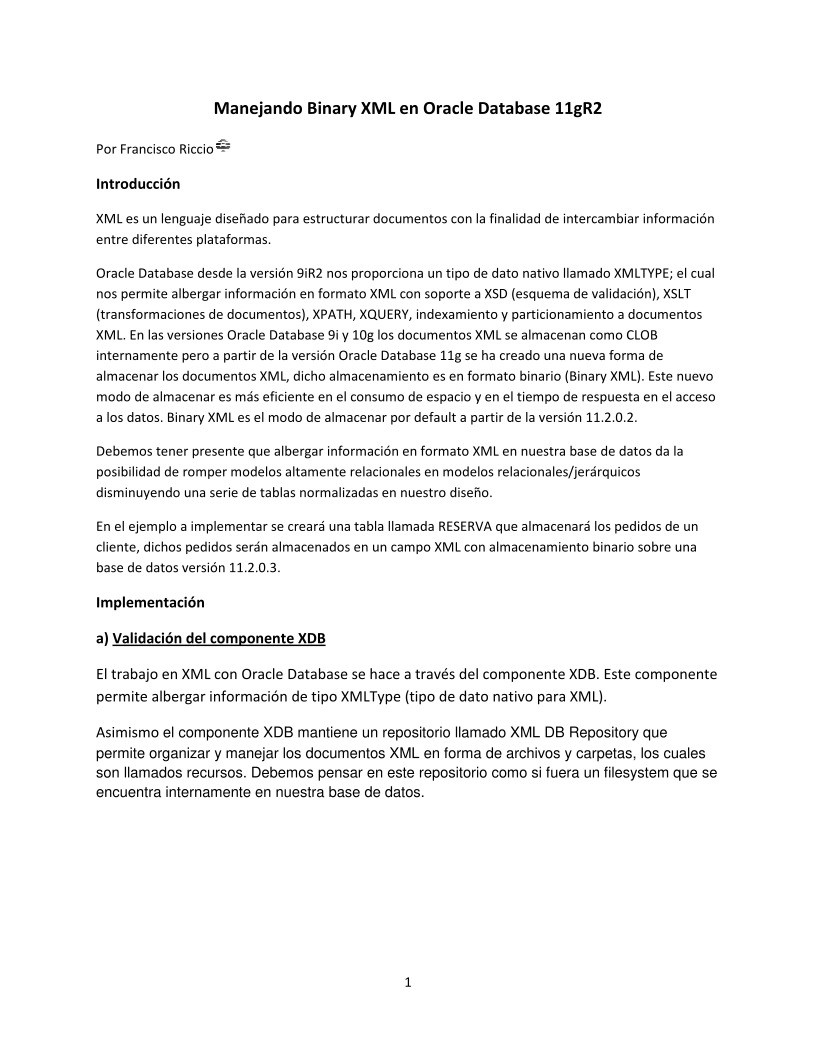 Manejando Binary XML en Oracle Database 11gR2

Por Francisco Riccio

Introducción

XML es un lenguaje diseñado para estructurar documentos con la finalidad de intercambiar información entre diferentes plataformas.

Oracle Database desde la versión 9iR2 nos proporciona un tipo de dato nativo llamado XMLTYPE; el cual nos permite albergar información en formato XML con soporte a XSD (esquema de validación), XSLT (transformaciones de documentos), XPATH, XQUERY, indexamiento y particionamiento a documentos XML. En las versiones Oracle Database 9i y 10g los documentos XML se almacenan como CLOB internamente pero a partir de la versión Oracle Database 11g se ha creado una nueva forma de almacenar los documentos XML, dicho almacenamiento es en formato binario (Binary XML). Este nuevo modo de almacenar es más eficiente en el consumo de espacio y en el tiempo de respuesta en el acceso a los datos. Binary XML es el modo de almacenar por default a partir de la versión 11.2.0.2.

Debemos tener presente que albergar información en formato XML en nuestra base de datos da la posibilidad de romper modelos altamente relacionales en modelos relacionales/jerárquicos disminuyendo una serie de tablas normalizadas en nuestro diseño.

En el ejemplo a implementar se creará una tabla llamada RESERVA que almacenará los pedidos de un cliente, dichos pedidos serán almacenados en un campo XML con almacenamiento binario sobre una base de datos versión 11.2.0.3.

Implementación

a) Validación del componente XDB

El trabajo en XML con Oracle Database se hace a través del componente XDB. Este componente permite albergar información de tipo XMLType (tipo de dato nativo para XML).

Asimismo el componente XDB mantiene un repositorio llamado XML DB Repository que permite organizar y manejar los documentos XML en forma de archivos y carpetas, los cuales son llamados recursos. Debemos pensar en este repositorio como si fuera un filesystem que se encuentra internamente en nuestra base de datos.

1